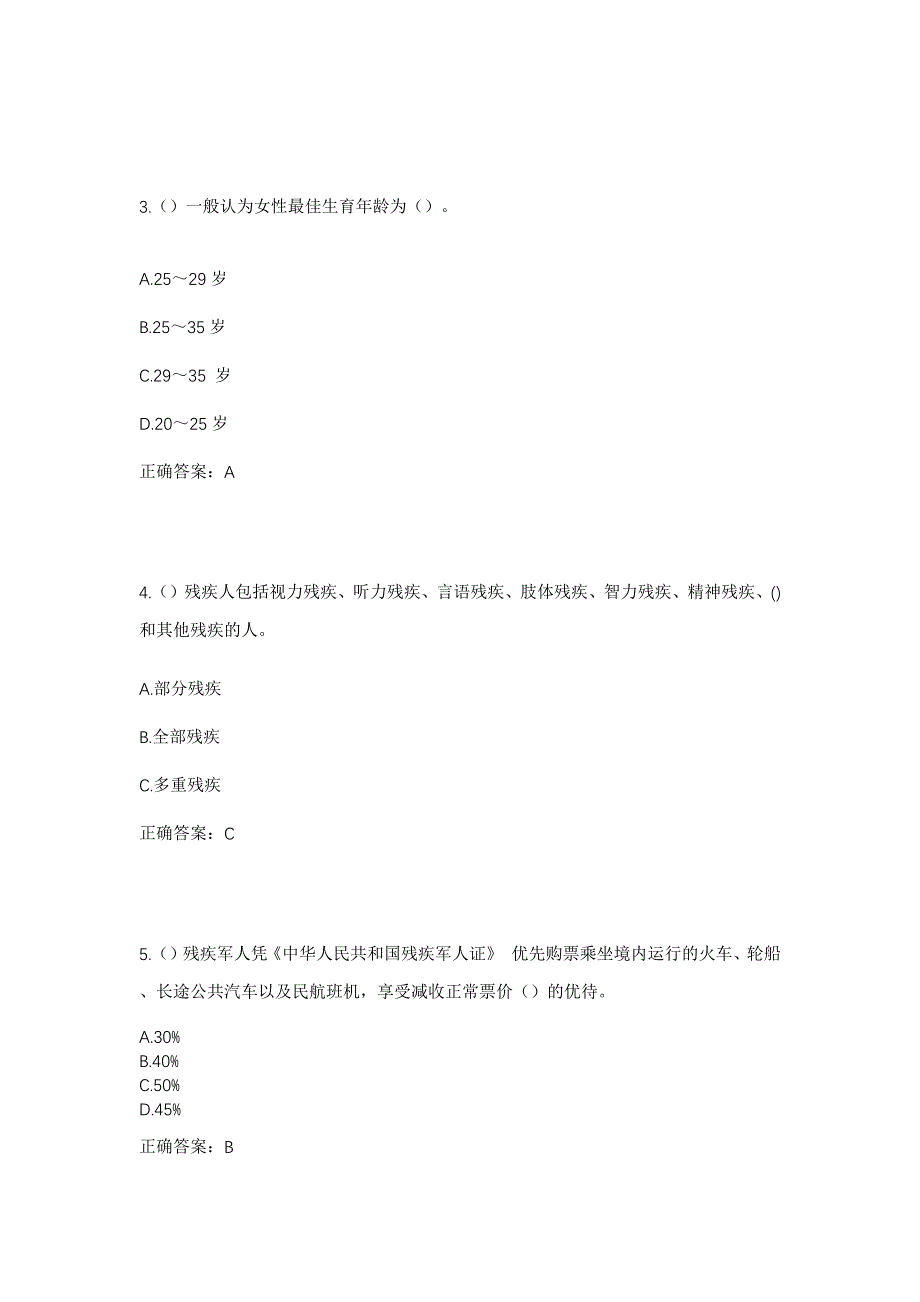 3.（）一般认为女性最佳生育年龄为（）。

A.25～29 岁

B.25～35 岁

C.29～35 岁

D.20～25 岁

正确答案：A

4.（）残疾人包括视力残疾、听力残疾、言语残疾、肢体残疾、智力残疾、精神残疾、()和其他残疾的人。

A.部分残疾

B.全部残疾

C.多重残疾

正确答案：C

5.（）残疾军人凭《中华人民共和国残疾军人证》 优先购票乘坐境内运行的火车、轮船、长途公共汽车以及民航班机，享受减收正常票价（）的优待。

A.30%
B.40%
C.50%
D.45%

正确答案：B